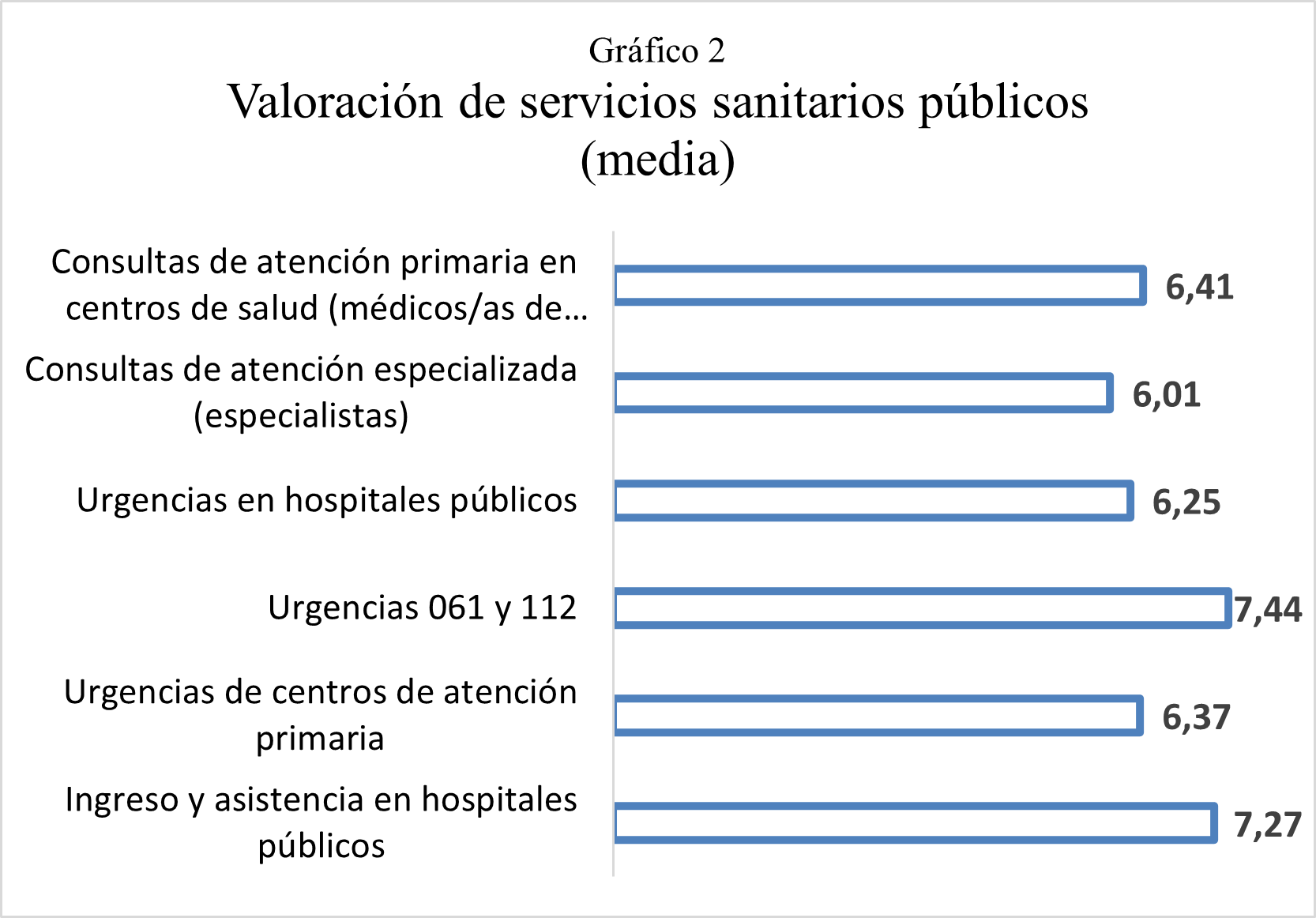 Gráfico 2
Valoración de servicios sanitarios públicos (media)

Consultas de atención primaria en centros de salud (médicos/as de...
6,41

Consultas de atención especializada (especialistas)
6,01

Urgencias en hospitales públicos
6,25

Urgencias 061 y 112
7,44

Urgencias de centros de atención primaria
6,37

Ingreso y asistencia en hospitales públicos
7,27